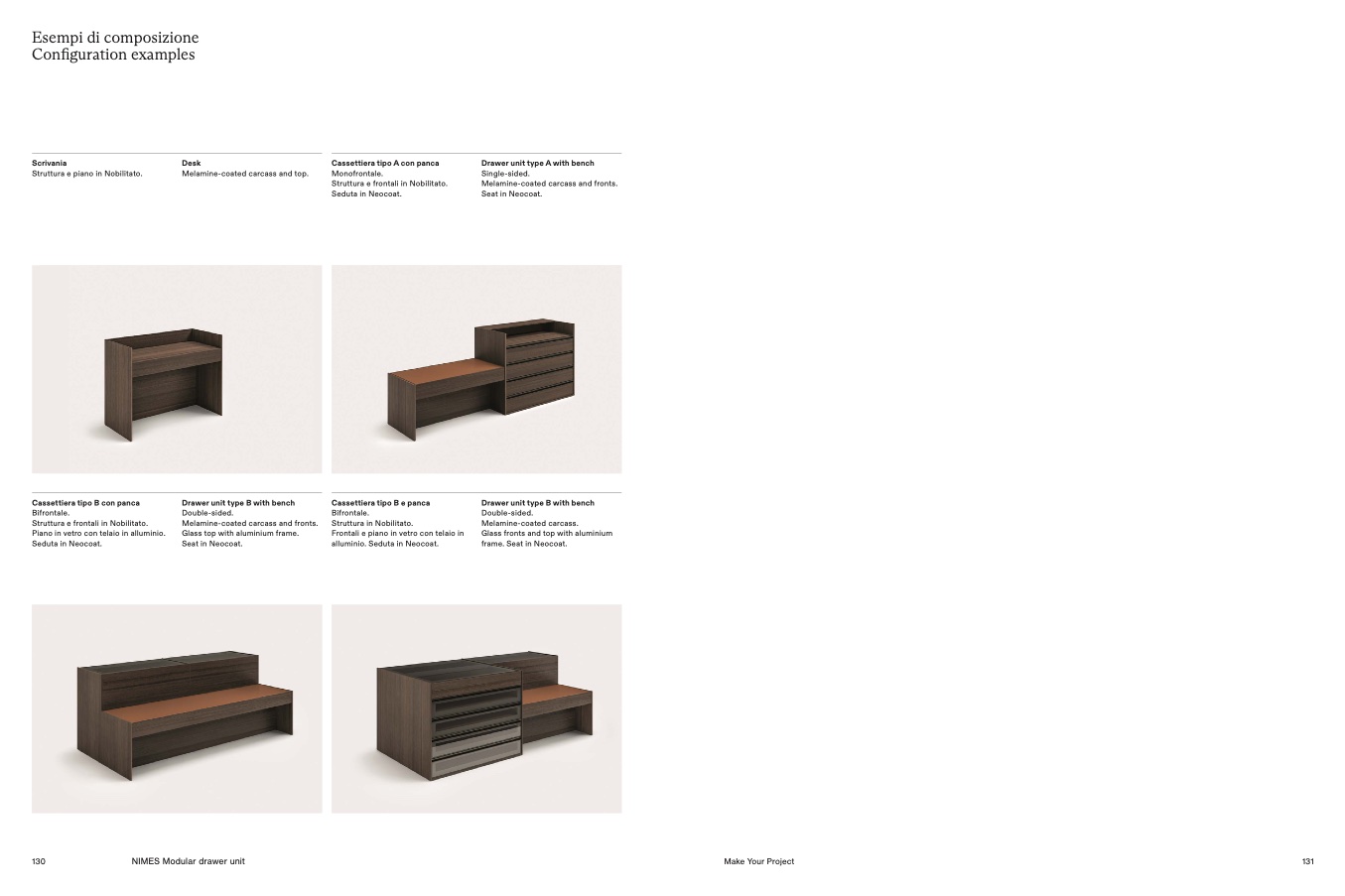 Esempi di composizione
Configuration examples

**Scrivania**
Struttura e piano in Nobilitato.

**Desk**
Melamine-coated carcass and top.

**Cassettiera tipo A con panca**
Monofrontale.
Struttura e frontali in Nobilitato.
Seduta in Neocoat.

**Drawer unit type A with bench**
Single-sided.
Melamine-coated carcass and fronts.
Seat in Neocoat.

**Cassettiera tipo B con panca**
Bifrontale.
Struttura e frontali in Nobilitato.
Piano in vetro con telaio in alluminio.
Seduta in Neocoat.

**Drawer unit type B with bench**
Double-sided.
Melamine-coated carcass and fronts.
Glass top with aluminium frame.
Seat in Neocoat.

**Cassettiera tipo B e panca**
Bifrontale.
Struttura in Nobilitato.
Frontali e piano in vetro con telaio in alluminio. Seduta in Neocoat.

**Drawer unit type B with bench**
Double-sided.
Melamine-coated carcass.
Glass fronts and top with aluminium frame. Seat in Neocoat.

130 NIMES Modular drawer unit

Make Your Project 131